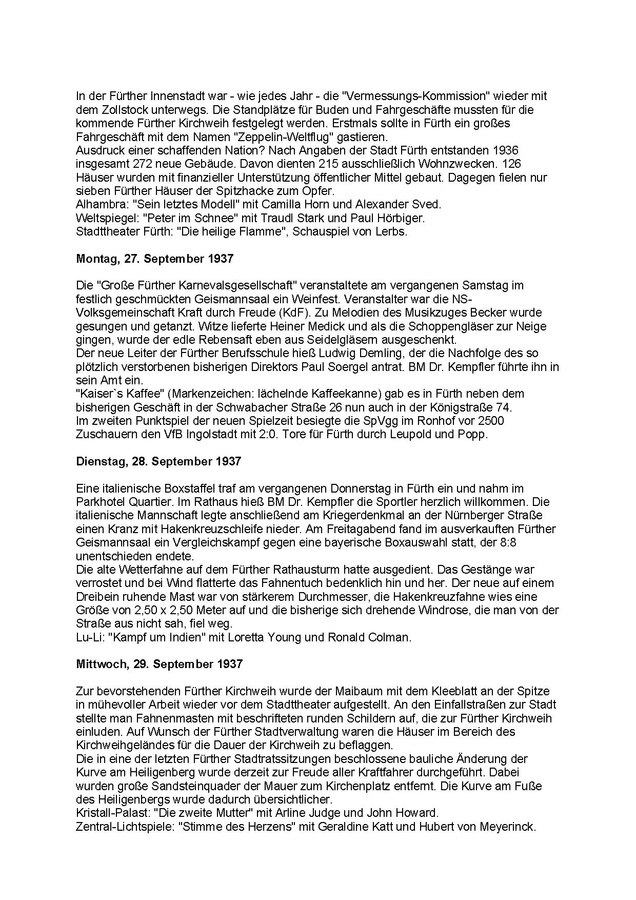 In der Fürther Innenstadt war - wie jedes Jahr - die "Vermessungs-Kommission" wieder mit dem Zollstock unterwegs. Die Standplätze für Buden und Fahrgeschäfte mussten für die kommende Fürther Kirchweih festgelegt werden. Erstmals sollte in Fürth ein großes Fahrgeschäft mit dem Namen "Zeppelin-Weltflug" gastieren.
Ausdruck einer schaffenden Nation? Nach Angaben der Stadt Fürth entstanden 1936 insgesamt 272 neue Gebäude. Davon dienten 215 ausschließlich Wohnzwecken. 126 Häuser wurden mit finanzieller Unterstützung öffentlicher Mittel gebaut. Dagegen fielen nur sieben Fürther Häuser der Spitzhacke zum Opfer.
Alhambra: "Sein letztes Modell" mit Camilla Horn und Alexander Sved.
Weltspiegel: "Peter im Schnee" mit Traudl Stark und Paul Hörbiger.
Stadttheater Fürth: "Die heilige Flamme", Schauspiel von Lerbs.

Montag, 27. September 1937

Die "Große Fürther Karnevalsgesellschaft" veranstaltete am vergangenen Samstag im festlich geschmückten Geismannsaal ein Weinfest. Veranstalter war die NS-Volksgemeinschaft Kraft durch Freude (KdF). Zu Melodien des Musikzuges Becker wurde gesungen und getanzt. Witze lieferte Heiner Medick und als die Schoppengläser zur Neige gingen, wurde der edle Rebensaft eben aus Seidelgläsern ausgeschenkt.
Der neue Leiter der Fürther Berufsschule hieß Ludwig Demling, der die Nachfolge des so plötzlich verstorbenen bisherigen Direktors Paul Soergel antrat. BM Dr. Kempfler führte ihn in sein Amt ein.
"Kaiser`s Kaffee" (Markenzeichen: lächelnde Kaffeekanne) gab es in Fürth neben dem bisherigen Geschäft in der Schwabacher Straße 26 nun auch in der Königstraße 74.
Im zweiten Punktspiel der neuen Spielzeit besiegte die SpVgg im Ronhof vor 2500 Zuschauern den VfB Ingolstadt mit 2:0. Tore für Fürth durch Leupold und Popp.

Dienstag, 28. September 1937

Eine italienische Boxstaffel traf am vergangenen Donnerstag in Fürth ein und nahm im Parkhotel Quartier. Im Rathaus hieß BM Dr. Kempfler die Sportler herzlich willkommen. Die italienische Mannschaft legte anschließend am Kriegerdenkmal an der Nürnberger Straße einen Kranz mit Hakenkreuzschleife nieder. Am Freitagabend fand im ausverkauften Fürther Geismannsaal ein Vergleichskampf gegen eine bayerische Boxauswahl statt, der 8:8 unentschieden endete.
Die alte Wetterfahne auf dem Fürther Rathausturm hatte ausgedient. Das Gestänge war verrostet und bei Wind flatterte das Fahnentuch bedenklich hin und her. Der neue auf einem Dreibein ruhende Mast war von stärkerem Durchmesser, die Hakenkreuzfahne wies eine Größe von 2,50 x 2,50 Meter auf und die bisherige sich drehende Windrose, die man von der Straße aus nicht sah, fiel weg.
Lu-Li: "Kampf um Indien" mit Loretta Young und Ronald Colman.

Mittwoch, 29. September 1937

Zur bevorstehenden Fürther Kirchweih wurde der Maibaum mit dem Kleeblatt an der Spitze in mühevoller Arbeit wieder vor dem Stadttheater aufgestellt. An den Einfallstraßen zur Stadt stellte man Fahnenmasten mit beschrifteten runden Schildern auf, die zur Fürther Kirchweih einluden. Auf Wunsch der Fürther Stadtverwaltung waren die Häuser im Bereich des Kirchweihgeländes für die Dauer der Kirchweih zu beflaggen.
Die in eine der letzten Fürther Stadtratssitzungen beschlossene bauliche Änderung der Kurve am Heiligenberg wurde derzeit zur Freude aller Kraftfahrer durchgeführt. Dabei wurden große Sandsteinquader der Mauer zum Kirchenplatz entfernt. Die Kurve am Fuße des Heiligenbergs wurde dadurch übersichtlicher.
Kristall-Palast: "Die zweite Mutter" mit Arline Judge und John Howard.
Zentral-Lichtspiele: "Stimme des Herzens" mit Geraldine Katt und Hubert von Meyerinck.